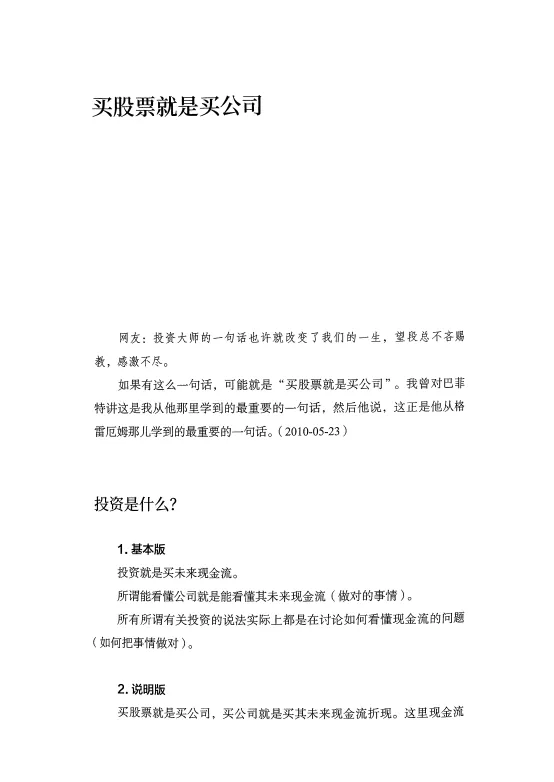 买股票就是买公司

网友：投资大师的一句话也许就改变了我们的一生，望段总不吝赐教，感激不尽。

如果有这么一句话，可能就是“买股票就是买公司”。我曾对巴菲特讲这是我从他那里学到的最重要的一句话，然后他说，这正是他从格雷厄姆那儿学到的最重要的一句话。（2010-05-23）

投资是什么？

1. 基本版

投资就是买未来现金流。

所谓能看懂公司就是能看懂其未来现金流（做对的事情）。

所有所谓有关投资的说法实际上都是在讨论如何看懂现金流的问题（如何把事情做对）。

2. 说明版

买股票就是买公司，买公司就是买其未来现金流折现。这里现金流